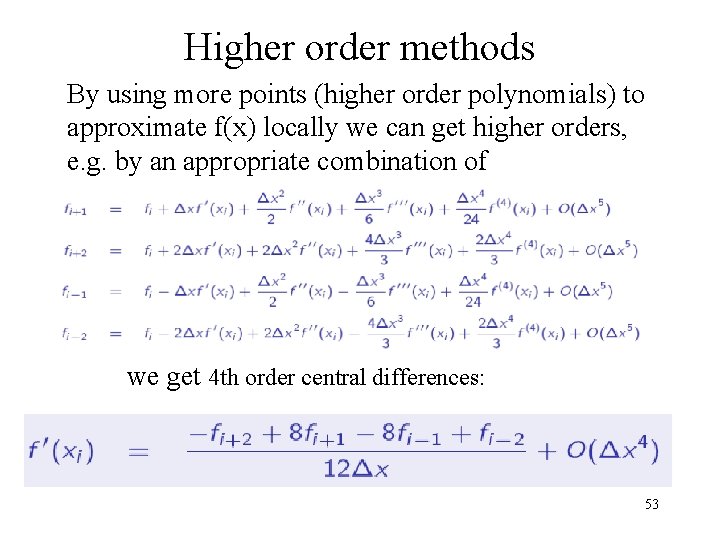 Higher order methods

By using more points (higher order polynomials) to approximate f(x) locally we can get higher orders, e.g. by an appropriate combination of

$f_{i+1} = f_i + \Delta x f'(x_i) + \frac{\Delta x^2}{2} f''(x_i) + \frac{\Delta x^3}{6} f'''(x_i) + \frac{\Delta x^4}{24} f^{(4)}(x_i) + O(\Delta x^5)$

$f_{i+2} = f_i + 2\Delta x f'(x_i) + 2\Delta x^2 f''(x_i) + \frac{4\Delta x^3}{3} f'''(x_i) + \frac{2\Delta x^4}{3} f^{(4)}(x_i) + O(\Delta x^5)$

$f_{i-1} = f_i - \Delta x f'(x_i) + \frac{\Delta x^2}{2} f''(x_i) - \frac{\Delta x^3}{6} f'''(x_i) + \frac{\Delta x^4}{24} f^{(4)}(x_i) + O(\Delta x^5)$

$f_{i-2} = f_i - 2\Delta x f'(x_i) + 2\Delta x^2 f''(x_i) - \frac{4\Delta x^3}{3} f'''(x_i) + \frac{2\Delta x^4}{3} f^{(4)}(x_i) + O(\Delta x^5)$

we get 4th order central differences:

$f'(x_i) = \frac{-f_{i+2} + 8f_{i+1} - 8f_{i-1} + f_{i-2}}{12\Delta x} + O(\Delta x^4)$

53